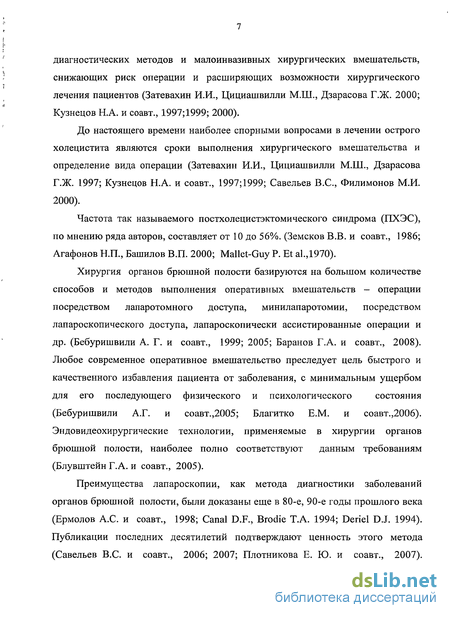 7

диагностических методов и малоинвазивных хирургических вмешательств, снижающих риск операции и расширяющих возможности хирургического лечения пациентов (Затевахин И.И., Цициашвилли М.Ш., Дзарасова Г.Ж. 2000; Кузнецов Н.А. и соавт., 1997;1999; 2000).

До настоящего времени наиболее спорными вопросами в лечении острого холецистита являются сроки выполнения хирургического вмешательства и определение вида операции (Затевахин И.И., Цициашвилли М.Ш., Дзарасова Г.Ж. 1997; Кузнецов Н.А. и соавт., 1997;1999; Савельев В.С., Филимонов М.И. 2000).

Частота так называемого постхолецистэктомического синдрома (ПХЭС), по мнению ряда авторов, составляет от 10 до 56%. (Земсков В.В. и соавт., 1986; Агафонов Н.П., Башилов В.П. 2000; Mallet-Guy P. Et al.,1970).

Хирургия органов брюшной полости базируются на большом количестве способов и методов выполнения оперативных вмешательств – операции посредством лапаротомного доступа, минилапаротомии, посредством лапароскопического доступа, лапароскопически ассистированные операции и др. (Бебуришвили А. Г. и соавт., 1999; 2005; Баранов Г.А. и соавт., 2008). Любое современное оперативное вмешательство преследует цель быстрого и качественного избавления пациента от заболевания, с минимальным ущербом для его последующего физического и психологического состояния (Бебуришвили А.Г. и соавт.,2005; Благитко Е.М. и соавт.,2006). Эндовидеохирургические технологии, применяемые в хирургии органов брюшной полости, наиболее полно соответствуют данным требованиям (Блувштейн Г.А. и соавт., 2005).

Преимущества лапароскопии, как метода диагностики заболеваний органов брюшной полости, были доказаны еще в 80-е, 90-е годы прошлого века (Ермолов А.С. и соавт., 1998; Canal D.F., Brodie T.A. 1994; Deriel D.J. 1994). Публикации последних десятилетий подтверждают ценность этого метода (Савельев В.С. и соавт., 2006; 2007; Плотникова Е. Ю. и соавт., 2007).

dsLib.net
библиотека диссертаций